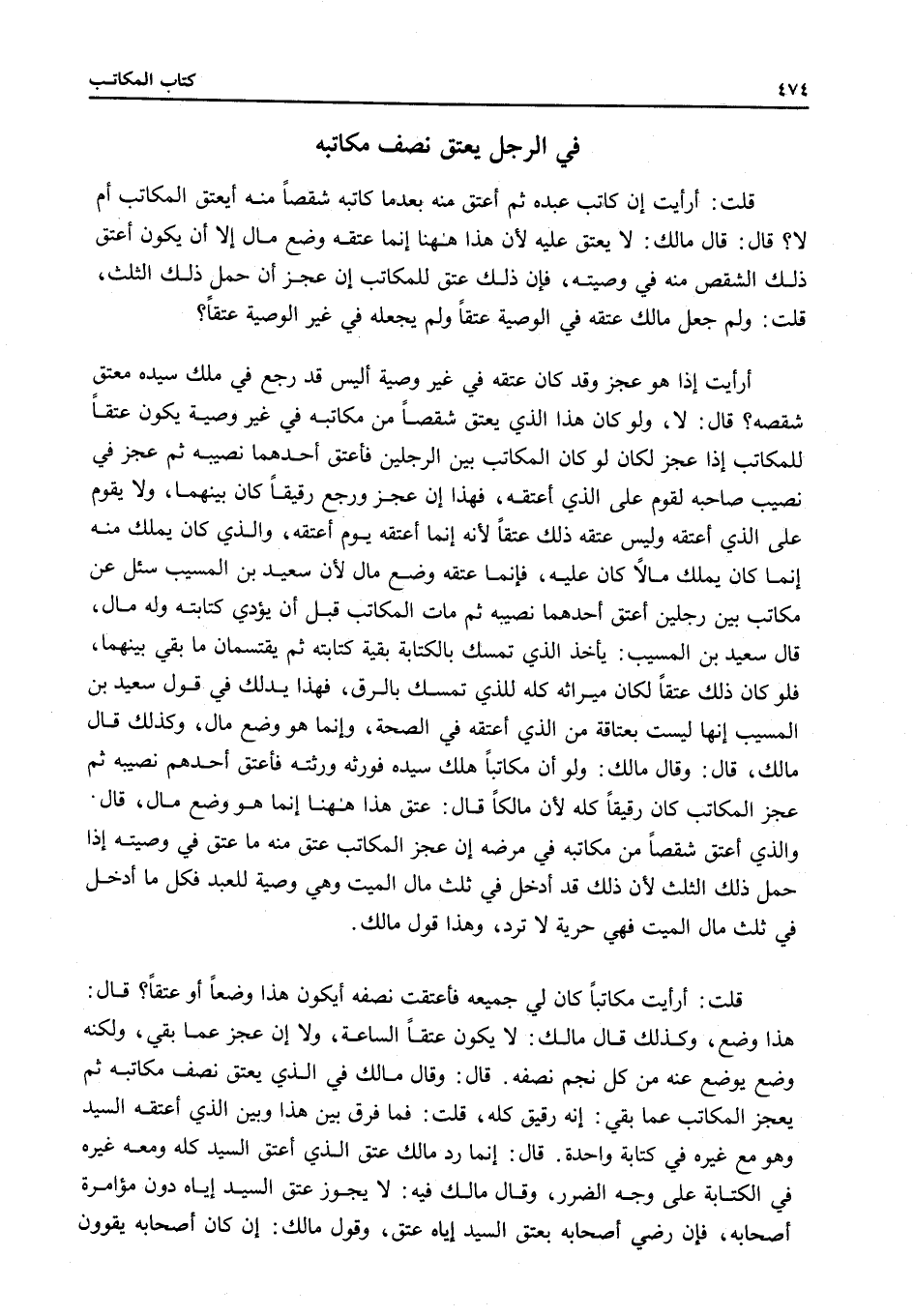 ٤٧٤ كتاب المكاتب

في الرجل يعتق نصف مكاتبه

قلت: أرأيت إن كاتب عبده ثم أعتق منه بعدما كاتبه شقصاً منه أيعتق المكاتب أم لا؟ قال: قال مالك: لا يعتق عليه لأن هذا هٰهنا إنما عتقه وضع مال إلا أن يكون أعتق ذلك الشقص منه في وصيته، فإن ذلك عتق للمكاتب إن عجز أن حمل ذلك الثلث، قلت: ولم جعل مالك عتقه في الوصية عتقاً ولم يجعله في غير الوصية عتقاً؟

أرأيت إذا هو عجز وقد كان عتقه في غير وصية أليس قد رجع في ملك سيده معتق شقصه؟ قال: لا، ولو كان هذا الذي يعتق شقصاً من مكاتبه في غير وصية يكون عتقاً للمكاتب إذا عجز لكان لو كان المكاتب بين الرجلين فأعتق أحدهما نصيبه ثم عجز في نصيب صاحبه لقوم على الذي أعتقه، فهذا إن عجز ورجع رقيقاً كان بينهما، ولا يقوم على الذي أعتقه وليس عتقه ذلك عتقاً لأنه إنما أعتقه يوم أعتقه، والذي كان يملك منه إنما كان يملك مالاً كان عليه، فإنما عتقه وضع مال لأن سعيد بن المسيب سئل عن مكاتب بين رجلين أعتق أحدهما نصيبه ثم مات المكاتب قبل أن يؤدي كتابته وله مال، قال سعيد بن المسيب: يأخذ الذي تمسك بالكتابة بقية كتابته ثم يقتسمان ما بقي بينهما، فلو كان ذلك عتقاً لكان ميراثه كله للذي تمسك بالرق، فهذا يدلك في قول سعيد بن المسيب إنها ليست بعتاقة من الذي أعتقه في الصحة، وإنما هو وضع مال، وكذلك قال مالك، قال: وقال مالك: ولو أن مكاتباً هلك سيده فورثه ورثته فأعتق أحدهم نصيبه ثم عجز المكاتب كان رقيقاً كله لأن مالكاً قال: عتق هذا هٰهنا إنما هو وضع مال، قال: والذي أعتق شقصاً من مكاتبه في مرضه إن عجز المكاتب عتق منه ما عتق في وصيته إذا حمل ذلك الثلث لأن ذلك قد أدخل في ثلث مال الميت وهي وصية للعبد فكل ما أدخل في ثلث مال الميت فهي حرية لا ترد، وهذا قول مالك.

قلت: أرأيت مكاتباً كان لي جميعه فأعتقت نصفه أيكون هذا وضعاً أو عتقاً؟ قال: هذا وضع، وكذلك قال مالك: لا يكون عتقاً الساعة، ولا إن عجز عما بقي، ولكنه وضع يوضع عنه من كل نجم نصفه. قال: وقال مالك في الذي يعتق نصف مكاتبه ثم يعجز المكاتب عما بقي: إنه رقيق كله، قلت: فما فرق بين هذا وبين الذي أعتقه السيد وهو مع غيره في كتابة واحدة. قال: إنما رد مالك عتق الذي أعتق السيد كله ومعه غيره في الكتابة على وجه الضرر، وقال مالك فيه: لا يجوز عتق السيد إياه دون مؤامرة أصحابه، فإن رضي أصحابه بعتق السيد إياه عتق، وقول مالك: إن كان أصحابه يقوون